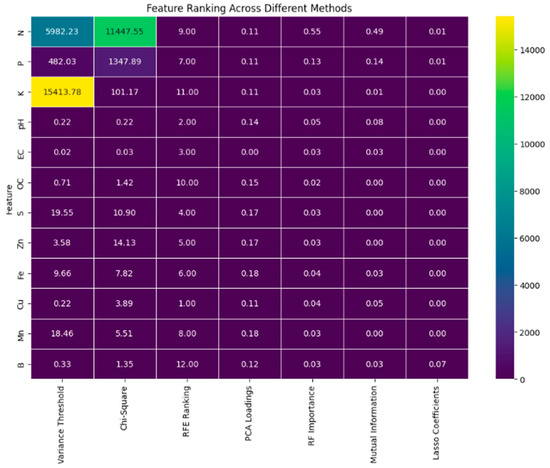 Feature Ranking Across Different Methods

| Feature | Variance Threshold | Chi-Square | RFE Ranking | PCA Loadings | RF Importance | Mutual Information | Lasso Coefficients |
|---|---|---|---|---|---|---|---|
| N | 5982.23 | 11447.55 | 9.00 | 0.11 | 0.55 | 0.49 | 0.01 |
| P | 482.03 | 1347.89 | 7.00 | 0.11 | 0.13 | 0.14 | 0.01 |
| K | 15413.78 | 101.17 | 11.00 | 0.11 | 0.03 | 0.01 | 0.00 |
| pH | 0.22 | 0.22 | 2.00 | 0.14 | 0.05 | 0.08 | 0.00 |
| EC | 0.02 | 0.03 | 3.00 | 0.00 | 0.03 | 0.03 | 0.00 |
| OC | 0.71 | 1.42 | 10.00 | 0.15 | 0.02 | 0.00 | 0.00 |
| S | 19.55 | 10.90 | 4.00 | 0.17 | 0.03 | 0.00 | 0.00 |
| Zn | 3.58 | 14.13 | 5.00 | 0.17 | 0.03 | 0.00 | 0.00 |
| Fe | 9.66 | 7.82 | 6.00 | 0.18 | 0.04 | 0.03 | 0.00 |
| Cu | 0.22 | 3.89 | 1.00 | 0.11 | 0.04 | 0.05 | 0.00 |
| Mn | 18.46 | 5.51 | 8.00 | 0.18 | 0.03 | 0.00 | 0.00 |
| B | 0.33 | 1.35 | 12.00 | 0.12 | 0.03 | 0.03 | 0.07 |

14000
12000
10000
8000
6000
4000
2000
0